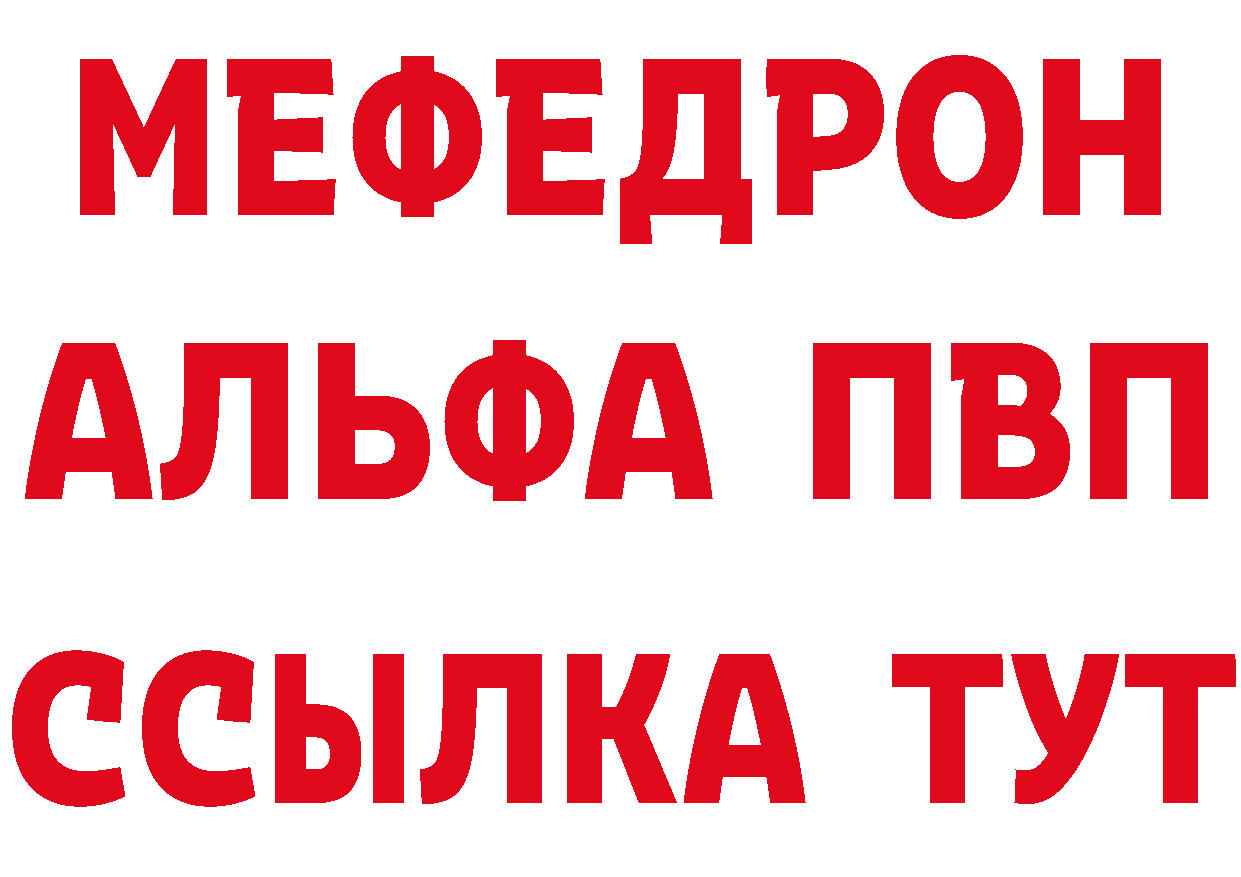 МЕФЕДРОН
АЛЬФА ПВП
ССЫЛКА ТУТ